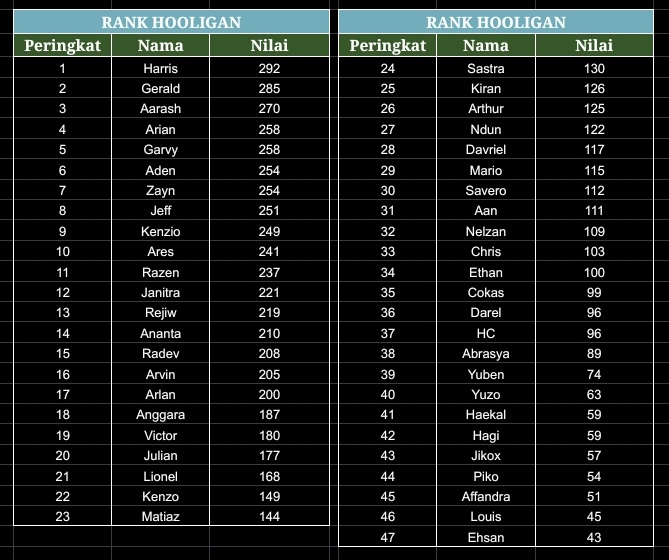 RANK HOOLIGAN

| Peringkat | Nama | Nilai |
|---|---|---|
| 1 | Harris | 292 |
| 2 | Gerald | 285 |
| 3 | Aarash | 270 |
| 4 | Arian | 258 |
| 5 | Garvy | 258 |
| 6 | Aden | 254 |
| 7 | Zayn | 254 |
| 8 | Jeff | 251 |
| 9 | Kenzio | 249 |
| 10 | Ares | 241 |
| 11 | Razen | 237 |
| 12 | Janitra | 221 |
| 13 | Rejiw | 219 |
| 14 | Ananta | 210 |
| 15 | Radev | 208 |
| 16 | Arvin | 205 |
| 17 | Arlan | 200 |
| 18 | Anggara | 187 |
| 19 | Victor | 180 |
| 20 | Julian | 177 |
| 21 | Lionel | 168 |
| 22 | Kenzo | 149 |
| 23 | Matiaz | 144 |

RANK HOOLIGAN

| Peringkat | Nama | Nilai |
|---|---|---|
| 24 | Sastra | 130 |
| 25 | Kiran | 126 |
| 26 | Arthur | 125 |
| 27 | Ndun | 122 |
| 28 | Davriel | 117 |
| 29 | Mario | 115 |
| 30 | Savero | 112 |
| 31 | Aan | 111 |
| 32 | Nelzan | 109 |
| 33 | Chris | 103 |
| 34 | Ethan | 100 |
| 35 | Cokas | 99 |
| 36 | Darel | 96 |
| 37 | HC | 96 |
| 38 | Abrasya | 89 |
| 39 | Yuben | 74 |
| 40 | Yuzo | 63 |
| 41 | Haekal | 59 |
| 42 | Hagi | 59 |
| 43 | Jikox | 57 |
| 44 | Piko | 54 |
| 45 | Affandra | 51 |
| 46 | Louis | 45 |
| 47 | Ehsan | 43 |